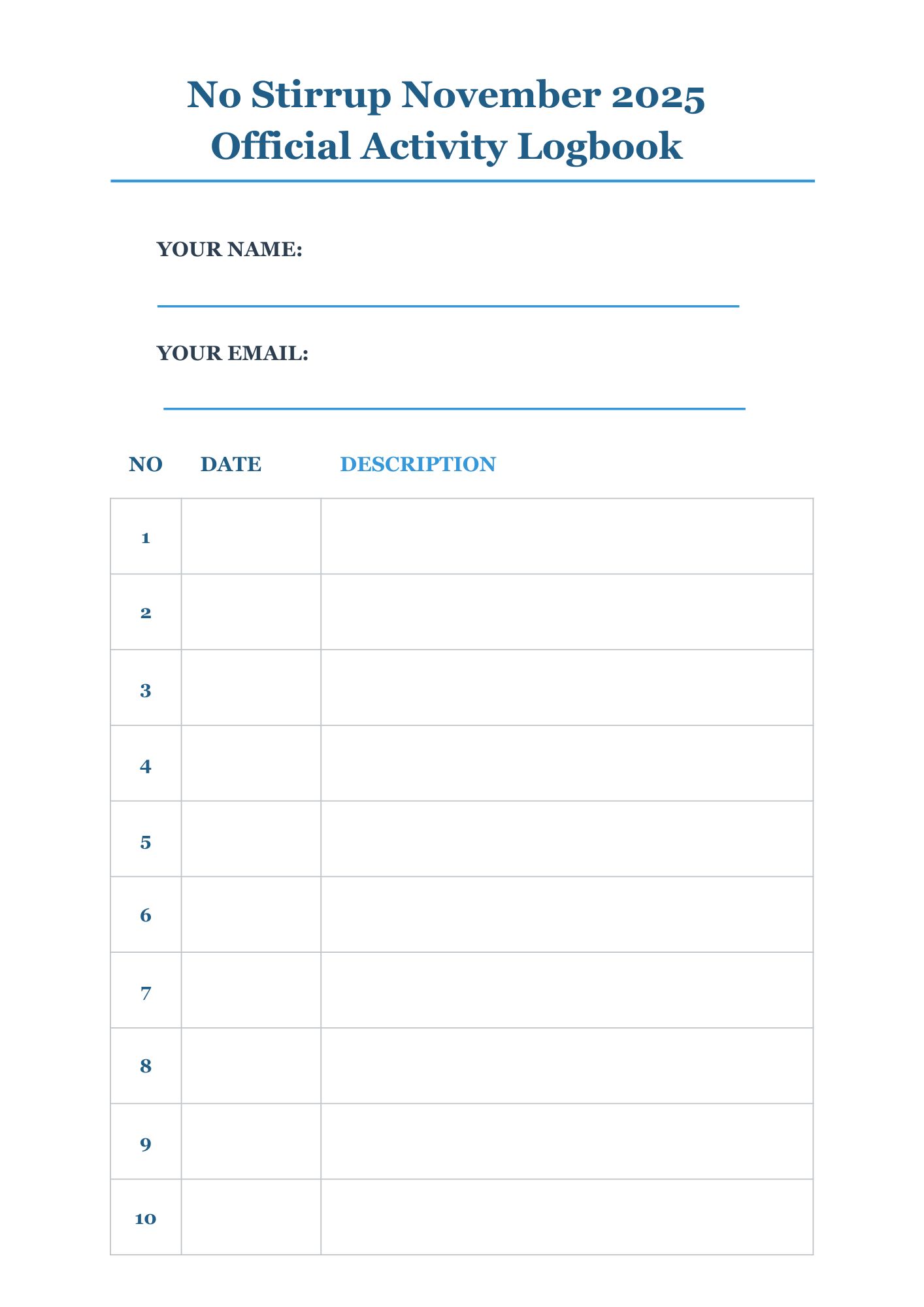 No Stirrup November 2025
Official Activity Logbook

YOUR NAME:

YOUR EMAIL:

| NO | DATE | DESCRIPTION |
|---|---|---|
| 1 | | |
| 2 | | |
| 3 | | |
| 4 | | |
| 5 | | |
| 6 | | |
| 7 | | |
| 8 | | |
| 9 | | |
| 10 | | |